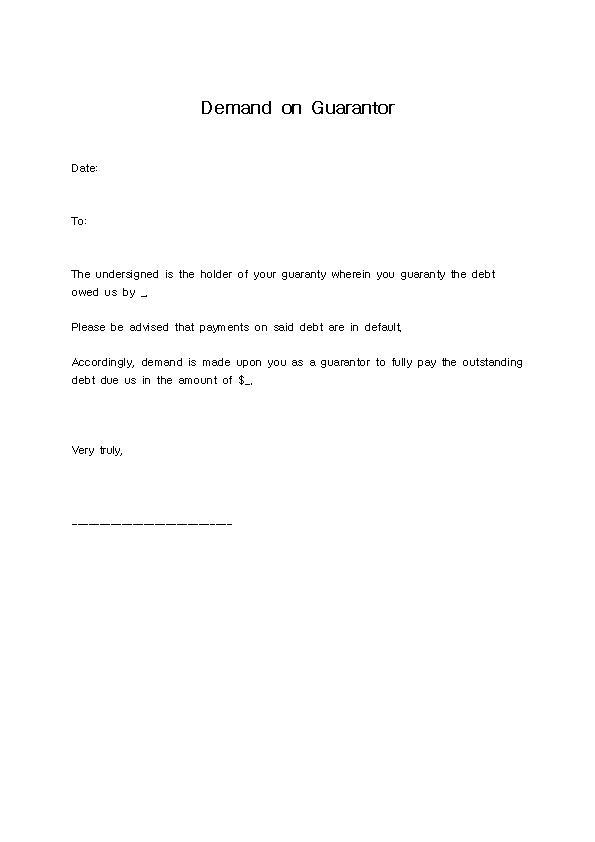 Demand on Guarantor

Date:

To:

The undersigned is the holder of your guaranty wherein you guaranty the debt owed us by _.

Please be advised that payments on said debt are in default.

Accordingly, demand is made upon you as a guarantor to fully pay the outstanding debt due us in the amount of $_.

Very truly,

____________________